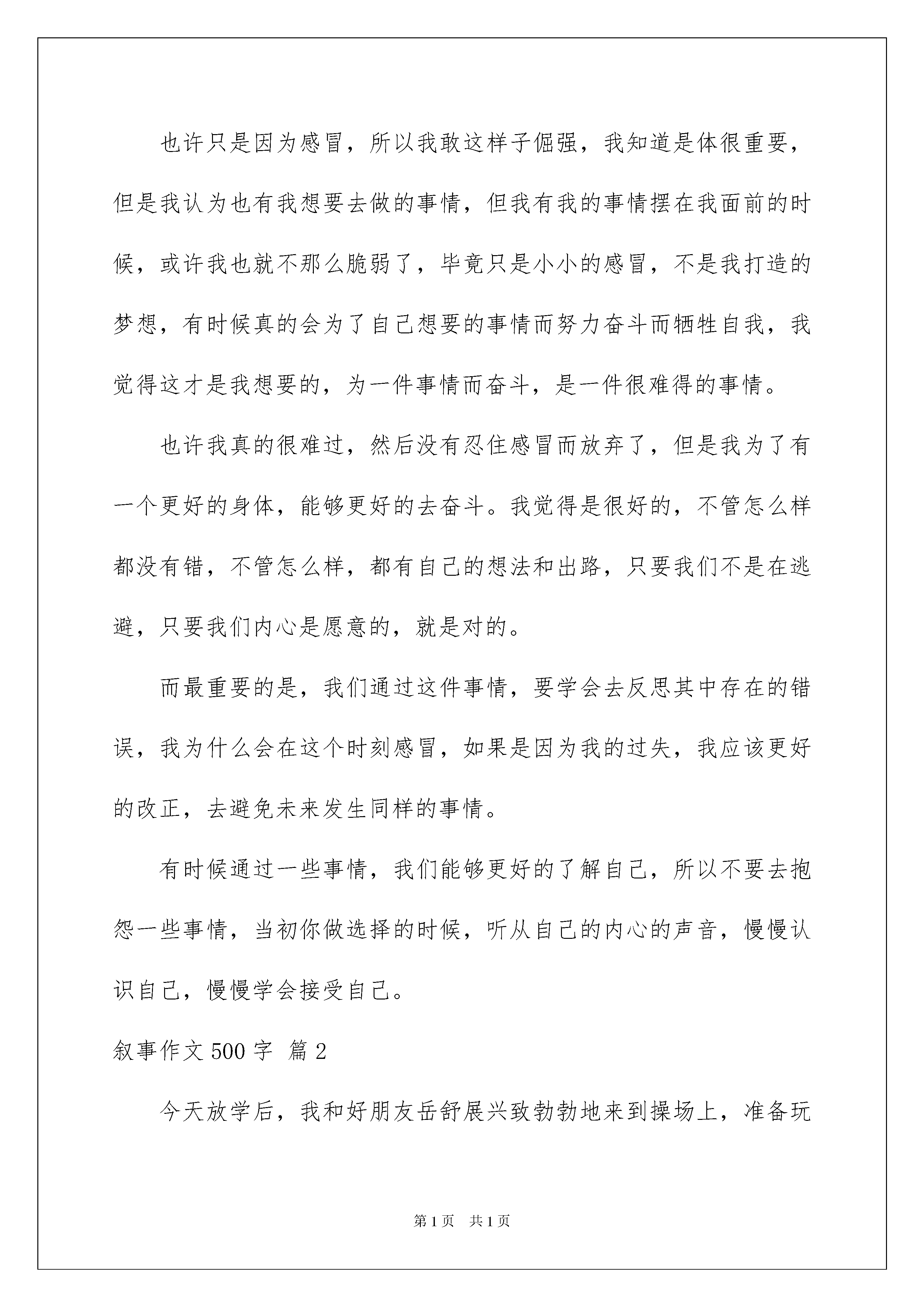 也许只是因为感冒，所以我敢这样子倔强，我知道是体很重要，但是我认为也有我想要去做的事情，但我有我的事情摆在我面前的时候，或许我也就不那么脆弱了，毕竟只是小小的感冒，不是我打造的梦想，有时候真的会为了自己想要的事情而努力奋斗而牺牲自我，我觉得这才是我想要的，为一件事情而奋斗，是一件很难得的事情。

也许我真的很难过，然后没有忍住感冒而放弃了，但是我为了有一个更好的身体，能够更好的去奋斗。我觉得是很好的，不管怎么样都没有错，不管怎么样，都有自己的想法和出路，只要我们不是在逃避，只要我们内心是愿意的，就是对的。

而最重要的是，我们通过这件事情，要学会去反思其中存在的错误，我为什么会在这个时刻感冒，如果是因为我的过失，我应该更好的改正，去避免未来发生同样的事情。

有时候通过一些事情，我们能够更好的了解自己，所以不要去抱怨一些事情，当初你做选择的时候，听从自己的内心的声音，慢慢认识自己，慢慢学会接受自己。

叙事作文 500 字 篇 2

今天放学后，我和好朋友岳舒展兴致勃勃地来到操场上，准备玩

第 1 页 共 1 页